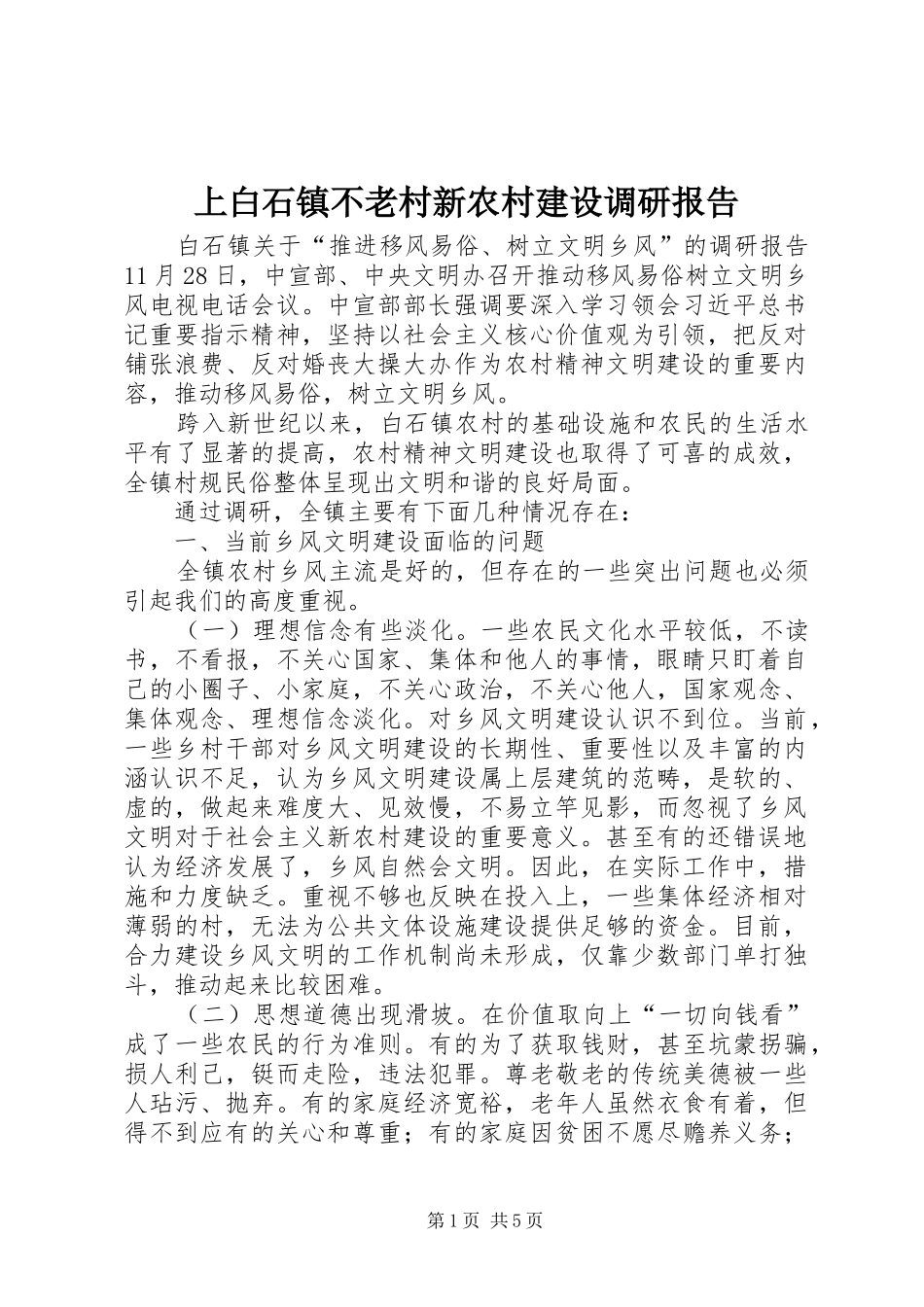 上白石镇不老村新农村建设调研报告

白石镇关于“推进移风易俗、树立文明乡风”的调研报告11月28日，中宣部、中央文明办召开推动移风易俗树立文明乡风电视电话会议。中宣部部长强调要深入学习领会习近平总书记重要指示精神，坚持以社会主义核心价值观为引领，把反对铺张浪费、反对婚丧大操大办作为农村精神文明建设的重要内容，推动移风易俗，树立文明乡风。

跨入新世纪以来，白石镇农村的基础设施和农民的生活水平有了显著的提高，农村精神文明建设也取得了可喜的成效，全镇村规民俗整体呈现出文明和谐的良好局面。

通过调研，全镇主要有下面几种情况存在：

一、当前乡风文明建设面临的问题

全镇农村乡风主流是好的，但存在的一些突出问题也必须引起我们的高度重视。

（一）理想信念有些淡化。一些农民文化水平较低，不读书，不看报，不关心国家、集体和他人的事情，眼睛只盯着自己的小圈子、小家庭，不关心政治，不关心他人，国家观念、集体观念、理想信念淡化。对乡风文明建设认识不到位。当前，一些乡村干部对乡风文明建设的长期性、重要性以及丰富的内涵认识不足，认为乡风文明建设属上层建筑的范畴，是软的、虚的，做起来难度大、见效慢，不易立竿见影，而忽视了乡风文明对于社会主义新农村建设的重要意义。甚至有的还错误地认为经济发展了，乡风自然会文明。因此，在实际工作中，措施和力度缺乏。重视不够也反映在投入上，一些集体经济相对薄弱的村，无法为公共文体设施建设提供足够的资金。目前，合力建设乡风文明的工作机制尚未形成，仅靠少数部门单打独斗，推动起来比较困难。

（二）思想道德出现滑坡。在价值取向上“一切向钱看”成了一些农民的行为准则。有的为了获取钱财，甚至坑蒙拐骗，损人利己，铤而走险，违法犯罪。尊老敬老的传统美德被一些人玷污、抛弃。有的家庭经济宽裕，老年人虽然衣食有着，但得不到应有的关心和尊重；有的家庭因贫困不愿尽赡养义务；

第1页 共5页